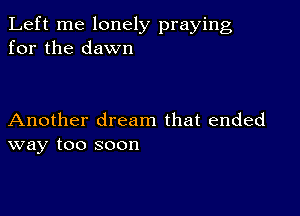 Left me lonely praying for the dawn

Another dream that ended way too soon